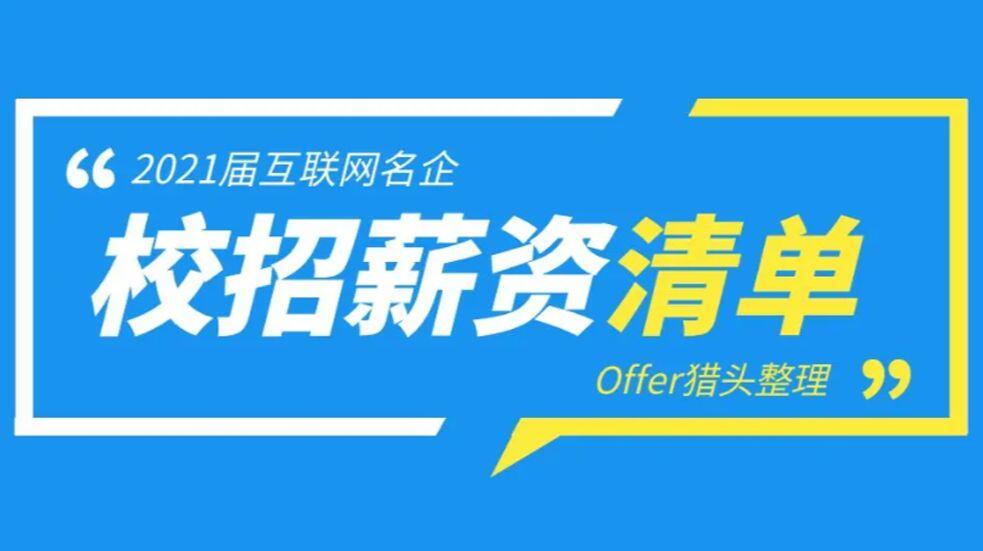 “ 2021届互联网名企

校招薪资清单

Offer猎头整理 ”